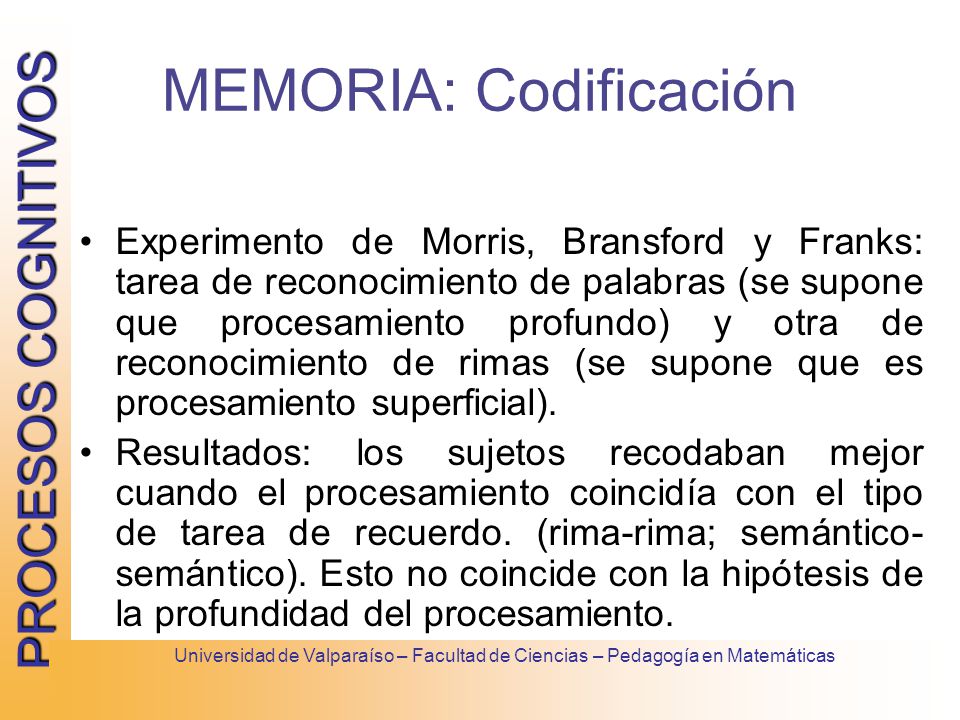 PROCESOS COGNITIVOS

MEMORIA: Codificación

• Experimento de Morris, Bransford y Franks: tarea de reconocimiento de palabras (se supone que procesamiento profundo) y otra de reconocimiento de rimas (se supone que es procesamiento superficial).

• Resultados: los sujetos recodaban mejor cuando el procesamiento coincidía con el tipo de tarea de recuerdo. (rima-rima; semántico-semántico). Esto no coincide con la hipótesis de la profundidad del procesamiento.

Universidad de Valparaíso – Facultad de Ciencias – Pedagogía en Matemáticas